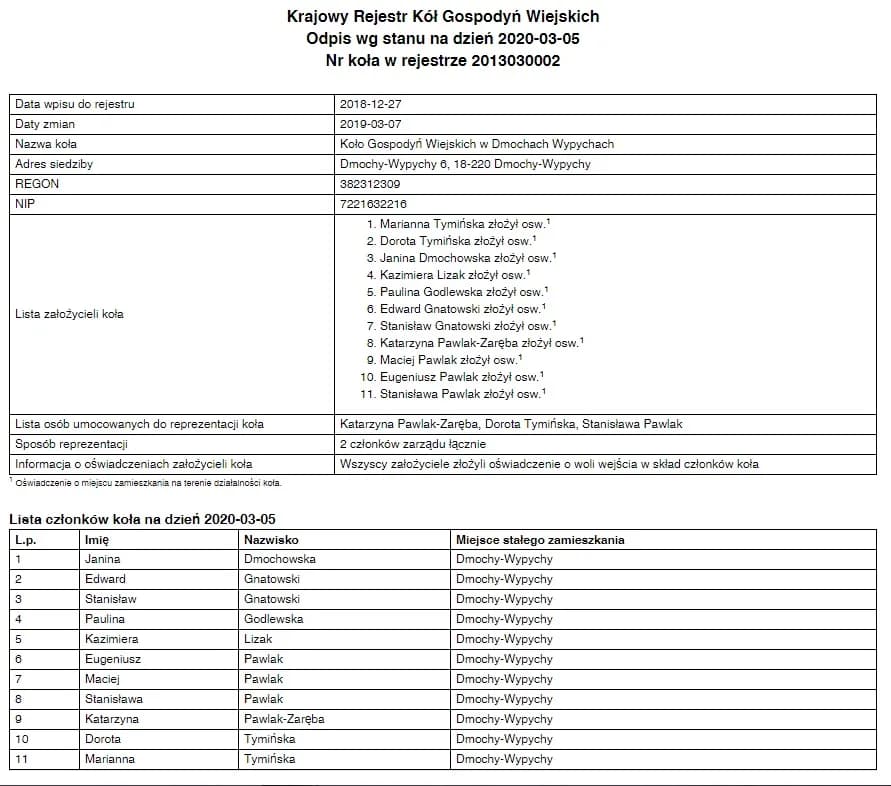 Krajowy Rejestr Kół Gospodyń Wiejskich
Odpis wg stanu na dzień 2020-03-05
Nr koła w rejestrze 2013030002

| | |
|---|---|
| Data wpisu do rejestru | 2018-12-27 |
| Daty zmian | 2019-03-07 |
| Nazwa koła | Koło Gospodyń Wiejskich w Dmochach Wypychach |
| Adres siedziby | Dmochy-Wypychy 6, 18-220 Dmochy-Wypychy |
| REGON | 382312309 |
| NIP | 7221632216 |
| Lista założycieli koła | 1. Marianna Tymińska złożył osw.$^1$ 2. Dorota Tymińska złożył osw.$^1$ 3. Janina Dmochowska złożył osw.$^1$ 4. Kazimiera Lizak złożył osw.$^1$ 5. Paulina Godlewska złożył osw.$^1$ 6. Edward Gnatowski złożył osw.$^1$ 7. Stanisław Gnatowski złożył osw.$^1$ 8. Katarzyna Pawlak-Zaręba złożył osw.$^1$ 9. Maciej Pawlak złożył osw.$^1$ 10. Eugeniusz Pawlak złożył osw.$^1$ 11. Stanisława Pawlak złożył osw.$^1$ |
| Lista osób umocowanych do reprezentacji koła | Katarzyna Pawlak-Zaręba, Dorota Tymińska, Stanisława Pawlak |
| Sposób reprezentacji | 2 członków zarządu łącznie |
| Informacja o oświadczeniach założycieli koła | Wszyscy założyciele złożyli oświadczenie o woli wejścia w skład członków koła |

$^1$ Oświadczenie o miejscu zamieszkania na terenie działalności koła.

Lista członków koła na dzień 2020-03-05

| L.p. | Imię | Nazwisko | Miejsce stałego zamieszkania |
|---|---|---|---|
| 1 | Janina | Dmochowska | Dmochy-Wypychy |
| 2 | Edward | Gnatowski | Dmochy-Wypychy |
| 3 | Stanisław | Gnatowski | Dmochy-Wypychy |
| 4 | Paulina | Godlewska | Dmochy-Wypychy |
| 5 | Kazimiera | Lizak | Dmochy-Wypychy |
| 6 | Eugeniusz | Pawlak | Dmochy-Wypychy |
| 7 | Maciej | Pawlak | Dmochy-Wypychy |
| 8 | Stanisława | Pawlak | Dmochy-Wypychy |
| 9 | Katarzyna | Pawlak-Zaręba | Dmochy-Wypychy |
| 10 | Dorota | Tymińska | Dmochy-Wypychy |
| 11 | Marianna | Tymińska | Dmochy-Wypychy |